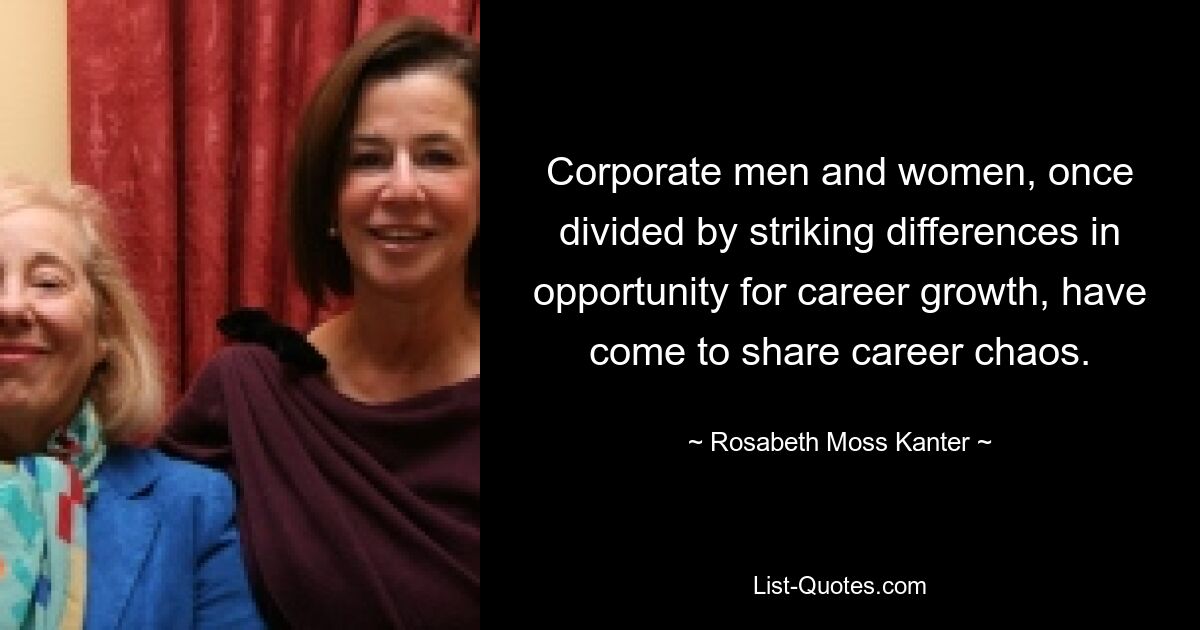 Corporate men and women, once divided by striking differences in opportunity for career growth, have come to share career chaos.

~ Rosabeth Moss Kanter ~

List-Quotes.com